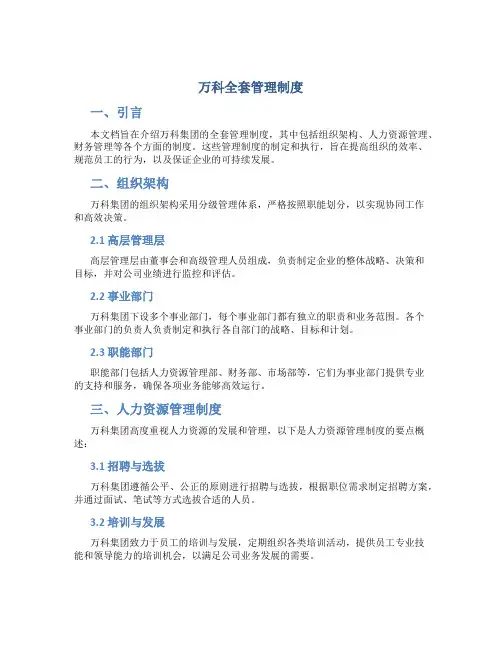 万科全套管理制度

一、引言

本文档旨在介绍万科集团的全套管理制度，其中包括组织架构、人力资源管理、财务管理等各个方面的制度。这些管理制度的制定和执行，旨在提高组织的效率、规范员工的行为，以及保证企业的可持续发展。

二、组织架构

万科集团的组织架构采用分级管理体系，严格按照职能划分，以实现协同工作和高效决策。

2.1 高层管理层

高层管理层由董事会和高级管理人员组成，负责制定企业的整体战略、决策和目标，并对公司业绩进行监控和评估。

2.2 事业部门

万科集团下设多个事业部门，每个事业部门都有独立的职责和业务范围。各个事业部门的负责人负责制定和执行各自部门的战略、目标和计划。

2.3 职能部门

职能部门包括人力资源管理部、财务部、市场部等，它们为事业部门提供专业的支持和服务，确保各项业务能够高效运行。

三、人力资源管理制度

万科集团高度重视人力资源的发展和管理，以下是人力资源管理制度的要点概述：

3.1 招聘与选拔

万科集团遵循公平、公正的原则进行招聘与选拔，根据职位需求制定招聘方案，并通过面试、笔试等方式选拔合适的人员。

3.2 培训与发展

万科集团致力于员工的培训与发展，定期组织各类培训活动，提供员工专业技能和领导能力的培训机会，以满足公司业务发展的需要。